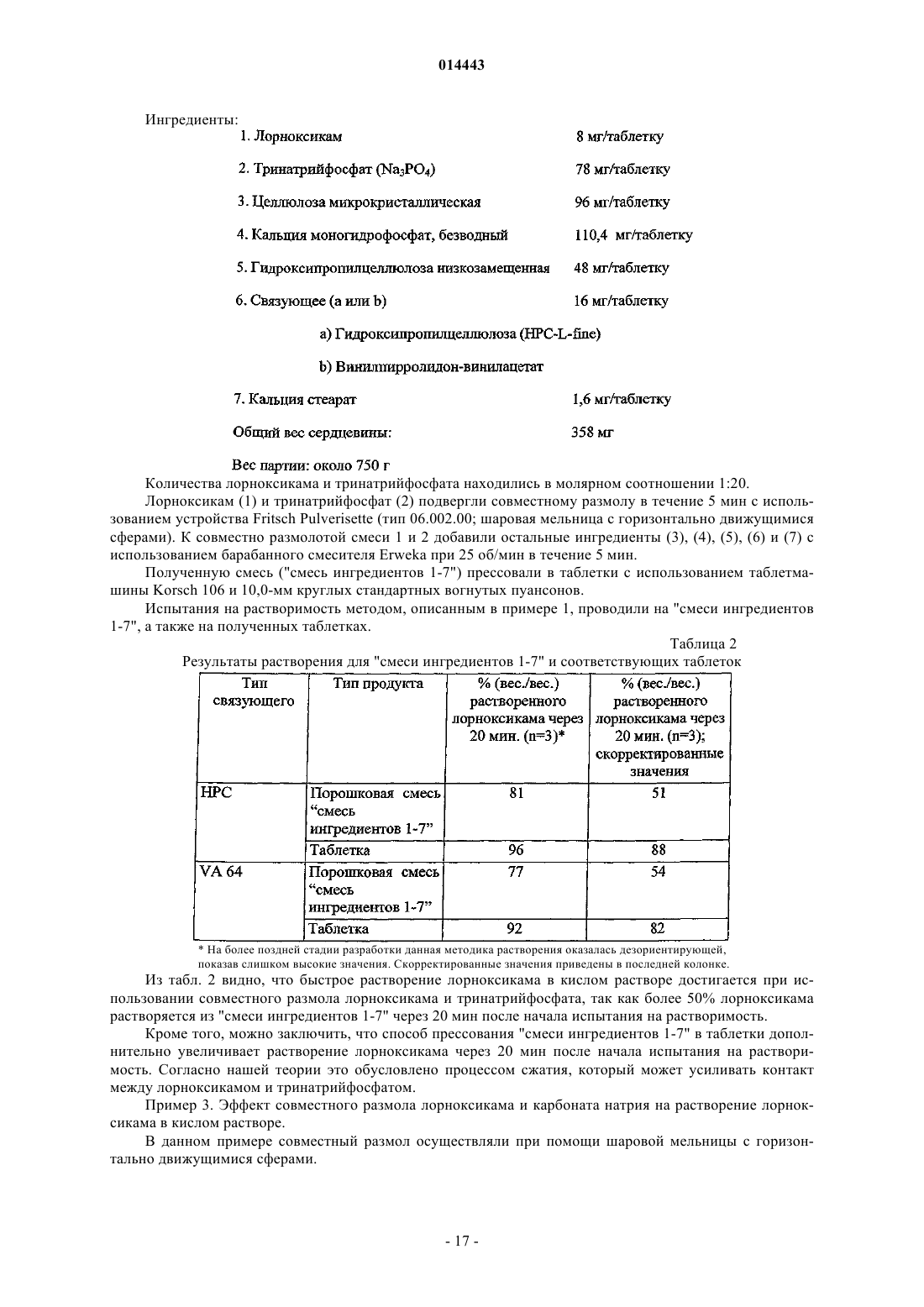 014443

Ингредиенты:

1. Лорноксикам 8 мг/таблетку

2. Тринатрийфосфат ($Na_3PO_4$) 78 мг/таблетку

3. Целлюлоза микрокристаллическая 96 мг/таблетку

4. Кальция моногидрофосфат, безводный 110,4 мг/таблетку

5. Гидроксипропилцеллюлоза низкозамещенная 48 мг/таблетку

6. Связующее (a или b) 16 мг/таблетку

a) Гидроксипропилцеллюлоза (HPC-L-fine)

b) Винилпирролидон-винилацетат

7. Кальция стеарат 1,6 мг/таблетку

Общий вес сердцевины: 358 мг

Вес партии: около 750 г

Количества лорноксикама и тринатрийфосфата находились в молярном соотношении 1:20.

Лорноксикам (1) и тринатрийфосфат (2) подвергли совместному размолу в течение 5 мин с использованием устройства Fritsch Pulverisette (тип 06.002.00; шаровая мельница с горизонтально движущимися сферами). К совместно размолотой смеси 1 и 2 добавили остальные ингредиенты (3), (4), (5), (6) и (7) с использованием барабанного смесителя Erweka при 25 об/мин в течение 5 мин.

Полученную смесь ("смесь ингредиентов 1-7") прессовали в таблетки с использованием таблетмашины Korsch 106 и 10,0-мм круглых стандартных вогнутых пуансонов.

Испытания на растворимость методом, описанным в примере 1, проводили на "смеси ингредиентов 1-7", а также на полученных таблетках.

Таблица 2

Результаты растворения для "смеси ингредиентов 1-7" и соответствующих таблеток

| Тип связующего | Тип продукта | % (вес./вес.) растворенного лорноксикама через 20 мин. (n=3)* | % (вес./вес.) растворенного лорноксикама через 20 мин. (n=3); скорректированные значения |
|---|---|---|---|
| HPC | Порошковая смесь “смесь ингредиентов 1-7” | 81 | 51 |
| | Таблетка | 96 | 88 |
| VA 64 | Порошковая смесь “смесь ингредиентов 1-7” | 77 | 54 |
| | Таблетка | 92 | 82 |

* На более поздней стадии разработки данная методика растворения оказалась дезориентирующей, показав слишком высокие значения. Скорректированные значения приведены в последней колонке.

Из табл. 2 видно, что быстрое растворение лорноксикама в кислом растворе достигается при использовании совместного размола лорноксикама и тринатрийфосфата, так как более 50% лорноксикама растворяется из "смеси ингредиентов 1-7" через 20 мин после начала испытания на растворимость.

Кроме того, можно заключить, что способ прессования "смеси ингредиентов 1-7" в таблетки дополнительно увеличивает растворение лорноксикама через 20 мин после начала испытания на растворимость. Согласно нашей теории это обусловлено процессом сжатия, который может усиливать контакт между лорноксикамом и тринатрийфосфатом.

Пример 3. Эффект совместного размола лорноксикама и карбоната натрия на растворение лорноксикама в кислом растворе.

В данном примере совместный размол осуществляли при помощи шаровой мельницы с горизонтально движущимися сферами.

- 17 -